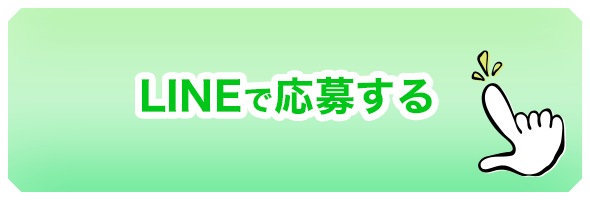 LINEで応募する